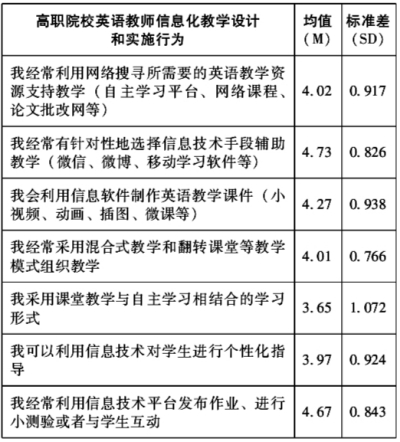 | 高职院校英语教师信息化教学设计和实施行为 | 均值（M） | 标准差（SD） |
|---|---|---|
| 我经常利用网络搜寻所需要的英语教学资源支持教学（自主学习平台、网络课程、论文批改网等） | 4.02 | 0.917 |
| 我经常有针对性地选择信息技术手段辅助教学（微信、微博、移动学习软件等） | 4.73 | 0.826 |
| 我会利用信息软件制作英语教学课件（小视频、动画、插图、微课等） | 4.27 | 0.938 |
| 我经常采用混合式教学和翻转课堂等教学模式组织教学 | 4.01 | 0.766 |
| 我采用课堂教学与自主学习相结合的学习形式 | 3.65 | 1.072 |
| 我可以利用信息技术对学生进行个性化指导 | 3.97 | 0.924 |
| 我经常利用信息技术平台发布作业、进行小测验或者与学生互动 | 4.67 | 0.843 |